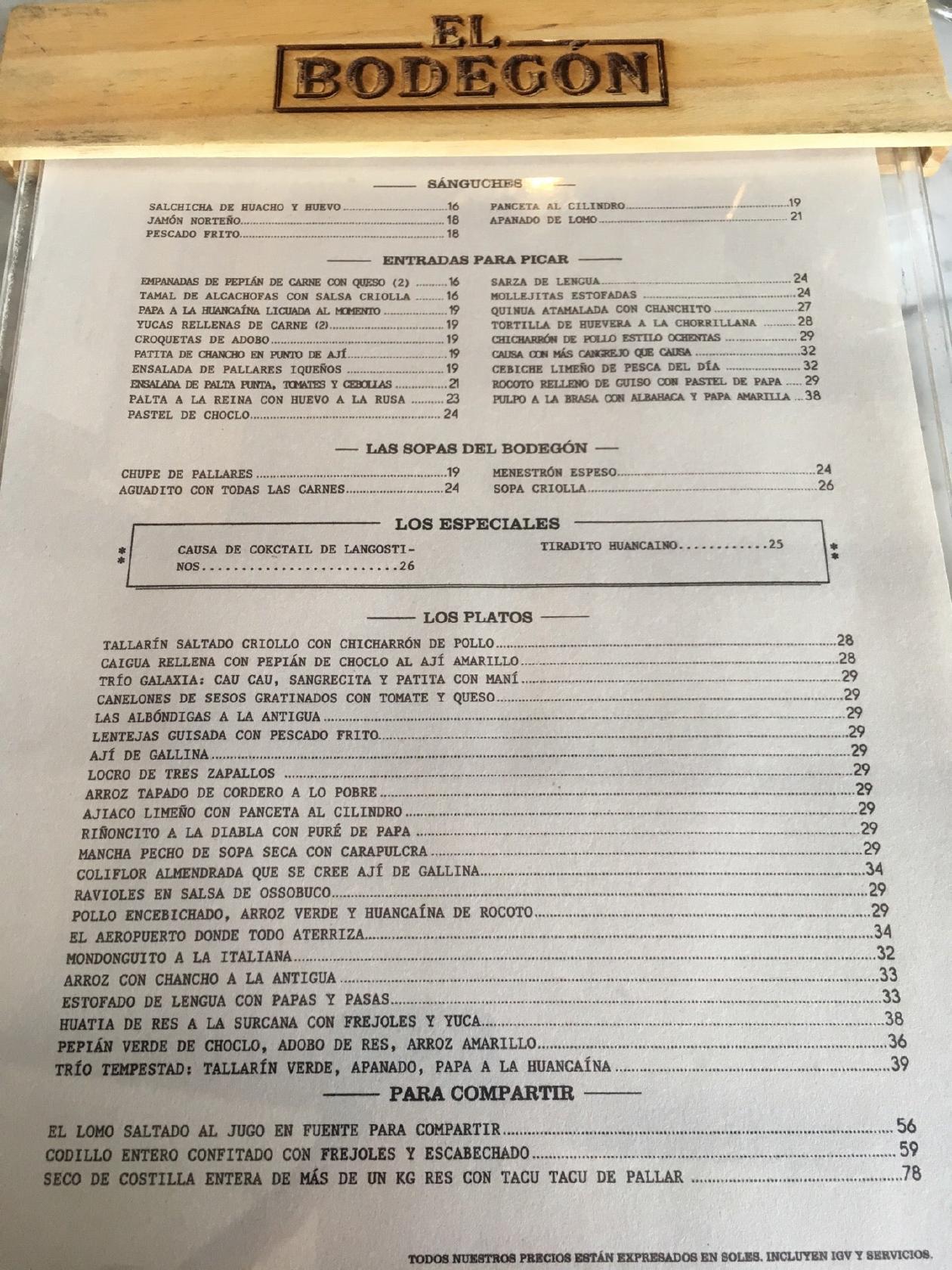 EL BODEGÓN

SÁNGUCHES

SALCHICHA DE HUACHO Y HUEVO 16
JAMÓN NORTEÑO 18
PESCADO FRITO 18

PANCETA AL CILINDRO 19
APANADO DE LOMO 21

ENTRADAS PARA PICAR

EMPANADAS DE PEPIÁN DE CARNE CON QUESO (2) 16
TAMAL DE ALCACHOFAS CON SALSA CRIOLLA 16
PAPA A LA HUANCAÍNA LICUADA AL MOMENTO 19
YUCAS RELLENAS DE CARNE (2) 19
CROQUETAS DE ADOBO 19
PATITA DE CHANCHO EN PUNTO DE AJÍ 19
ENSALADA DE PALLARES IQUEÑOS 19
ENSALADA DE PALTA PUNTA, TOMATES Y CEBOLLAS 21
PALTA A LA REINA CON HUEVO A LA RUSA 23
PASTEL DE CHOCLO 24

SARZA DE LENGUA 24
MOLLEJITAS ESTOFADAS 24
QUINUA ATAMALADA CON CHANCHITO 27
TORTILLA DE HUEVERA A LA CHORRILLANA 28
CHICHARRÓN DE POLLO ESTILO OCHENTAS 29
CAUSA CON MÁS CANGREJO QUE CAUSA 32
CEBICHE LIMEÑO DE PESCA DEL DÍA 32
ROCOTO RELLENO DE GUISO CON PASTEL DE PAPA 29
PULPO A LA BRASA CON ALBAHACA Y PAPA AMARILLA 38

LAS SOPAS DEL BODEGÓN

CHUPE DE PALLARES 19
AGUADITO CON TODAS LAS CARNES 24

MENESTRÓN ESPESO 24
SOPA CRIOLLA 26

LOS ESPECIALES

CAUSA DE COKCTAIL DE LANGOSTINOS 26

TIRADITO HUANCAINO 25

LOS PLATOS

TALLARÍN SALTADO CRIOLLO CON CHICHARRÓN DE POLLO 28
CAIGUA RELLENA CON PEPIÁN DE CHOCLO AL AJÍ AMARILLO 28
TRÍO GALAXIA: CAU CAU, SANGRECITA Y PATITA CON MANÍ 29
CANELONES DE SESOS GRATINADOS CON TOMATE Y QUESO 29
LAS ALBÓNDIGAS A LA ANTIGUA 29
LENTEJAS GUISADA CON PESCADO FRITO 29
AJÍ DE GALLINA 29
LOCRO DE TRES ZAPALLOS 29
ARROZ TAPADO DE CORDERO A LO POBRE 29
AJIACO LIMEÑO CON PANCETA AL CILINDRO 29
RIÑONCITO A LA DIABLA CON PURÉ DE PAPA 29
MANCHA PECHO DE SOPA SECA CON CARAPULCRA 29
COLIFLOR ALMENDRADA QUE SE CREE AJÍ DE GALLINA 34
RAVIOLES EN SALSA DE OSSOBUCO 29
POLLO ENCEBICHADO, ARROZ VERDE Y HUANCAÍNA DE ROCOTO 29
EL AEROPUERTO DONDE TODO ATERRIZA 34
MONDONGUITO A LA ITALIANA 32
ARROZ CON CHANCHO A LA ANTIGUA 33
ESTOFADO DE LENGUA CON PAPAS Y PASAS 33
HUATIA DE RES A LA SURCANA CON FREJOLES Y YUCA 38
PEPIÁN VERDE DE CHOCLO, ADOBO DE RES, ARROZ AMARILLO 36
TRÍO TEMPESTAD: TALLARÍN VERDE, APANADO, PAPA A LA HUANCAÍNA 39

PARA COMPARTIR

EL LOMO SALTADO AL JUGO EN FUENTE PARA COMPARTIR 56
CODILLO ENTERO CONFITADO CON FREJOLES Y ESCABECHADO 59
SECO DE COSTILLA ENTERA DE MÁS DE UN KG RES CON TACU TACU DE PALLAR 78

TODOS NUESTROS PRECIOS ESTÁN EXPRESADOS EN SOLES. INCLUYEN IGV Y SERVICIOS.